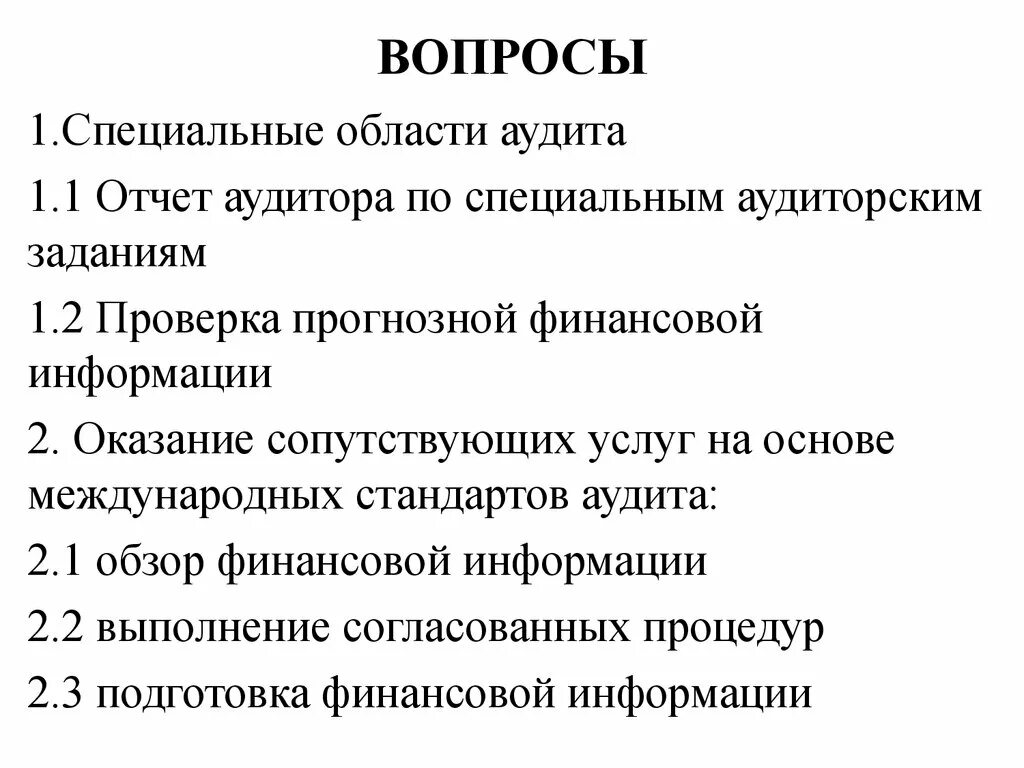 ВОПРОСЫ

1.Специальные области аудита

1.1 Отчет аудитора по специальным аудиторским заданиям

1.2 Проверка прогнозной финансовой информации

2. Оказание сопутствующих услуг на основе международных стандартов аудита:

2.1 обзор финансовой информации

2.2 выполнение согласованных процедур

2.3 подготовка финансовой информации